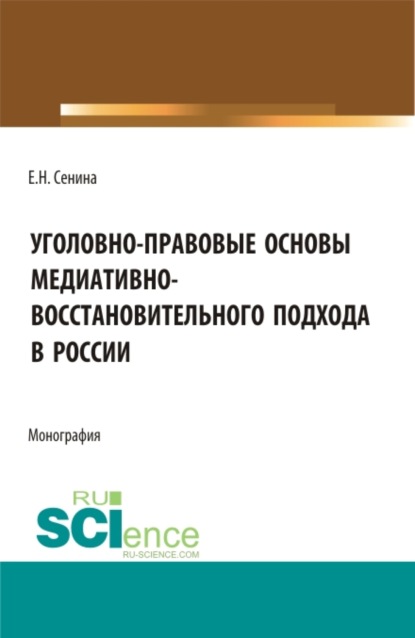 Е.Н. Сенина

УГОЛОВНО-ПРАВОВЫЕ ОСНОВЫ МЕДИАТИВНО-ВОССТАНОВИТЕЛЬНОГО ПОДХОДА В РОССИИ

Монография

RU SCIence
RU-SCIENCE.COM